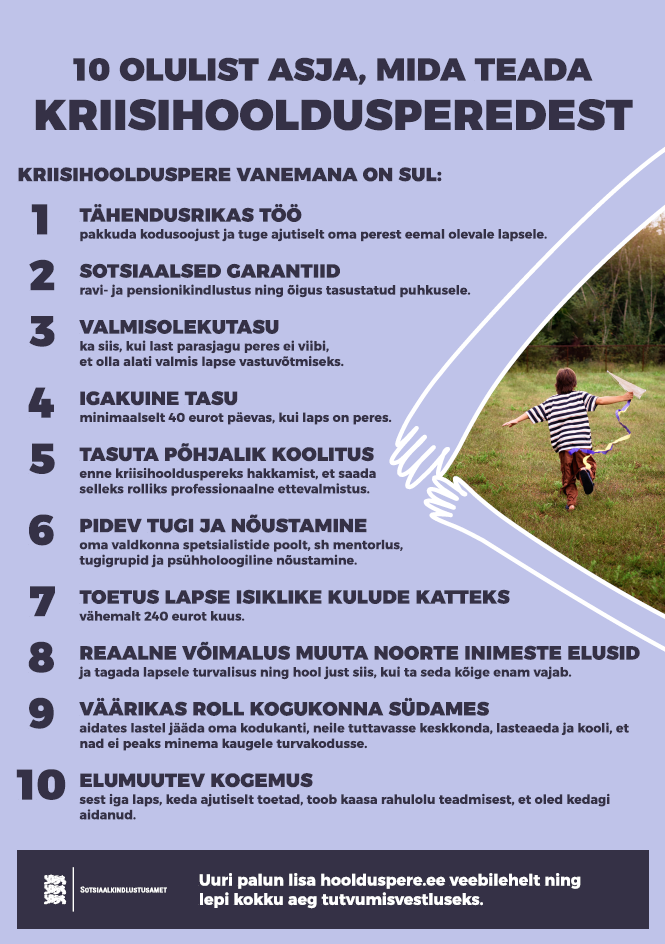 10 OLULIST ASJA, MIDA TEADA
KRIISIHOOLDUSPEREDEST

KRIISIHOOLDUSPERE VANEMANA ON SUL:

1
TÄHENDUSRIKAS TÖÖ
pakkuda kodusoojust ja tuge ajutiselt oma perest eemal olevale lapsele.

2
SOTSIAALSED GARANTIID
ravi- ja pensionikindlustus ning õigus tasustatud puhkusele.

3
VALMISOLEKUTASU
ka siis, kui last parasjagu peres ei viibi, et olla alati valmis lapse vastuvõtmiseks.

4
IGAKUINE TASU
minimaalselt 40 eurot päevas, kui laps on peres.

5
TASUTA PÕHJALIK KOOLITUS
enne kriisihoolduspereks hakkamist, et saada selleks rolliks professionaalne ettevalmistus.

6
PIDEV TUGI JA NÕUSTAMINE
oma valdkonna spetsialistide poolt, sh mentorlus, tugigrupid ja psühholoogiline nõustamine.

7
TOETUS LAPSE ISIKLIKE KULUDE KATTEKS
vähemalt 240 eurot kuus.

8
REAALNE VÕIMALUS MUUTA NOORTE INIMESTE ELUSID
ja tagada lapsele turvalisus ning hool just siis, kui ta seda kõige enam vajab.

9
VÄÄRIKAS ROLL KOGUKONNA SÜDAMES
aidates lastel jääda oma kodukanti, neile tuttavasse keskkonda, lasteaeda ja kooli, et nad ei peaks minema kaugele turvakodusse.

10
ELUMUUTEV KOGEMUS
sest iga laps, keda ajutiselt toetad, toob kaasa rahulolu teadmisest, et oled kedagi aidanud.

SOTSIAALKINDLUSTUSAMET

Uuri palun lisa hoolduspere.ee veebilehelt ning lepi kokku aeg tutvumisvestluseks.